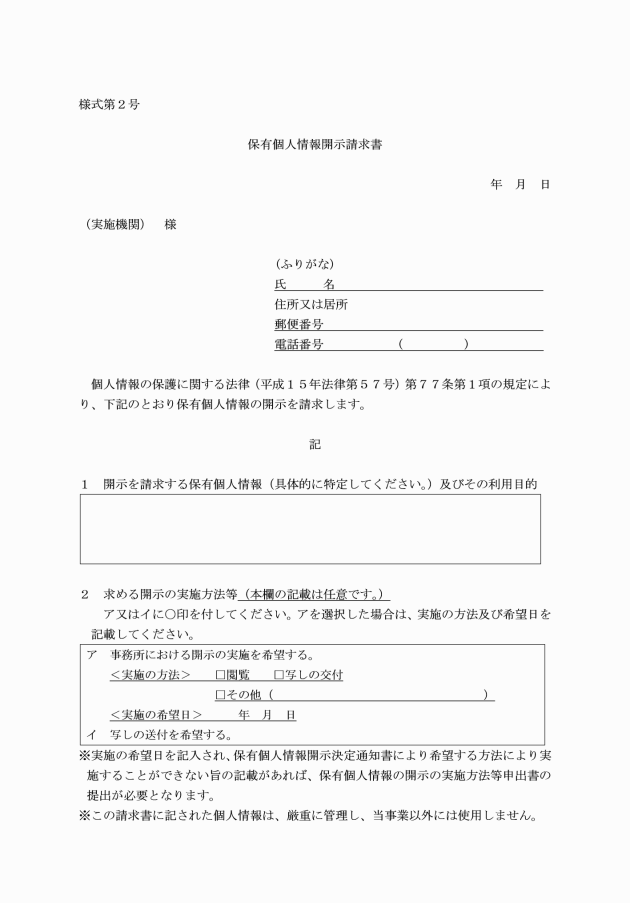 様式第２号

保有個人情報開示請求書

年　月　日

（実施機関）　様

（ふりがな）
氏　　名
住所又は居所
郵便番号
電話番号　　　　（　　　）

個人情報の保護に関する法律（平成１５年法律第５７号）第７７条第１項の規定により、下記のとおり保有個人情報の開示を請求します。

記

１　開示を請求する保有個人情報（具体的に特定してください。）及びその利用目的

２　求める開示の実施方法等（本欄の記載は任意です。）
　ア又はイに○印を付してください。アを選択した場合は、実施の方法及び希望日を記載してください。

ア　事務所における開示の実施を希望する。
＜実施の方法＞　□閲覧　□写しの交付
□その他（　　　　　　　　　　　）
＜実施の希望日＞　　年　月　日
イ　写しの送付を希望する。

※実施の希望日を記入され、保有個人情報開示決定通知書により希望する方法により実施することができない旨の記載があれば、保有個人情報の開示の実施方法等申出書の提出が必要となります。
※この請求書に記された個人情報は、厳重に管理し、当事業以外には使用しません。